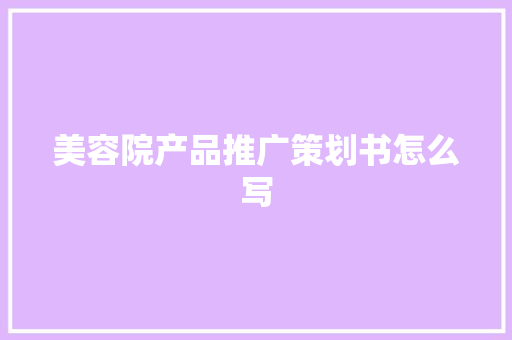 美容院产品推广策划书怎么写